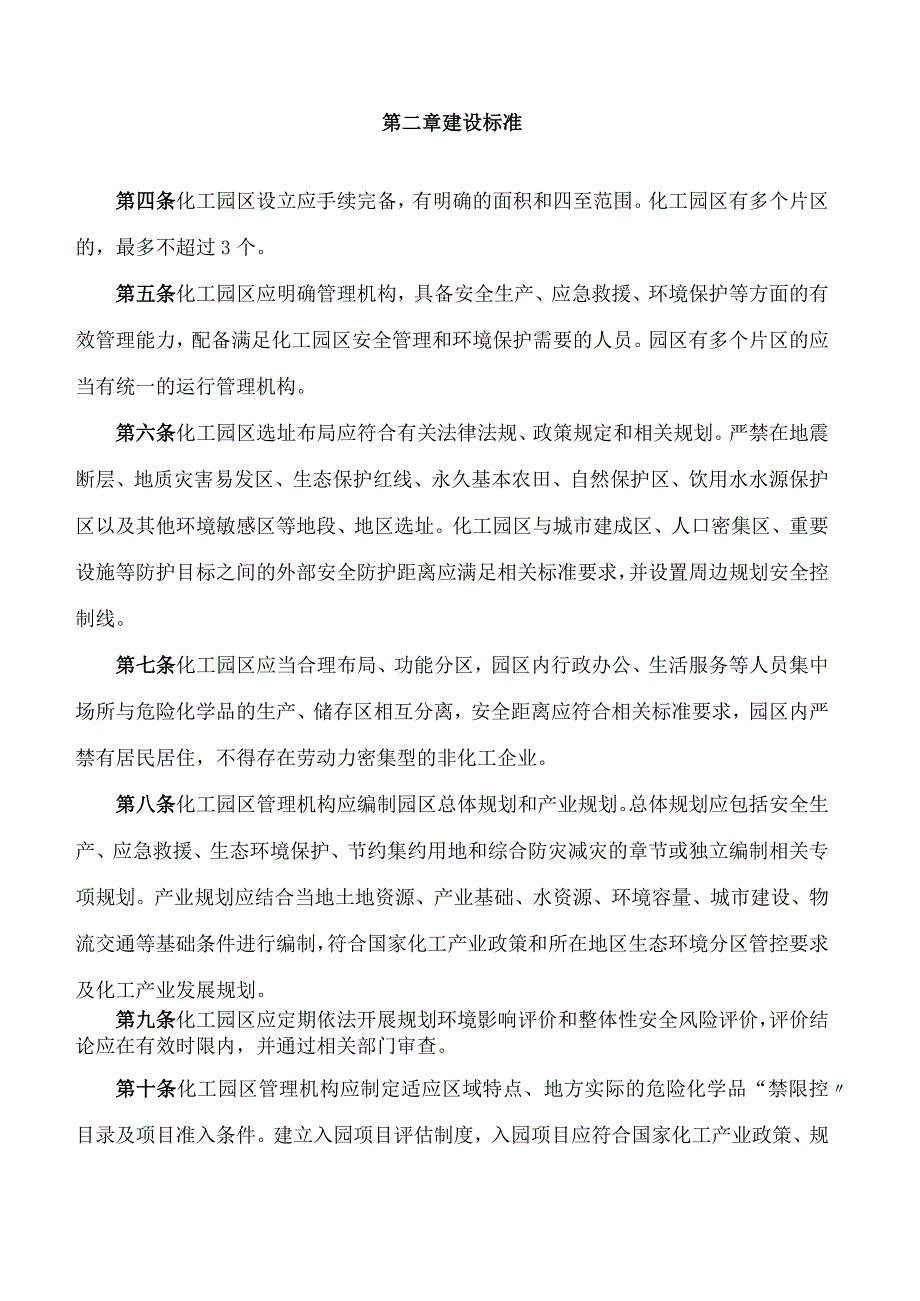 第二章建设标准

第四条化工园区设立应手续完备，有明确的面积和四至范围。化工园区有多个片区的，最多不超过3个。

第五条化工园区应明确管理机构，具备安全生产、应急救援、环境保护等方面的有效管理能力，配备满足化工园区安全管理和环境保护需要的人员。园区有多个片区的应当有统一的运行管理机构。

第六条化工园区选址布局应符合有关法律法规、政策规定和相关规划。严禁在地震断层、地质灾害易发区、生态保护红线、永久基本农田、自然保护区、饮用水水源保护区以及其他环境敏感区等地段、地区选址。化工园区与城市建成区、人口密集区、重要设施等防护目标之间的外部安全防护距离应满足相关标准要求，并设置周边规划安全控制线。

第七条化工园区应当合理布局、功能分区，园区内行政办公、生活服务等人员集中场所与危险化学品的生产、储存区相互分离，安全距离应符合相关标准要求，园区内严禁有居民居住，不得存在劳动力密集型的非化工企业。

第八条化工园区管理机构应编制园区总体规划和产业规划。总体规划应包括安全生产、应急救援、生态环境保护、节约集约用地和综合防灾减灾的章节或独立编制相关专项规划。产业规划应结合当地土地资源、产业基础、水资源、环境容量、城市建设、物流交通等基础条件进行编制，符合国家化工产业政策和所在地区生态环境分区管控要求及化工产业发展规划。

第九条化工园区应定期依法开展规划环境影响评价和整体性安全风险评价，评价结论应在有效时限内，并通过相关部门审查。

第十条化工园区管理机构应制定适应区域特点、地方实际的危险化学品“禁限控〃目录及项目准入条件。建立入园项目评估制度，入园项目应符合国家化工产业政策、规